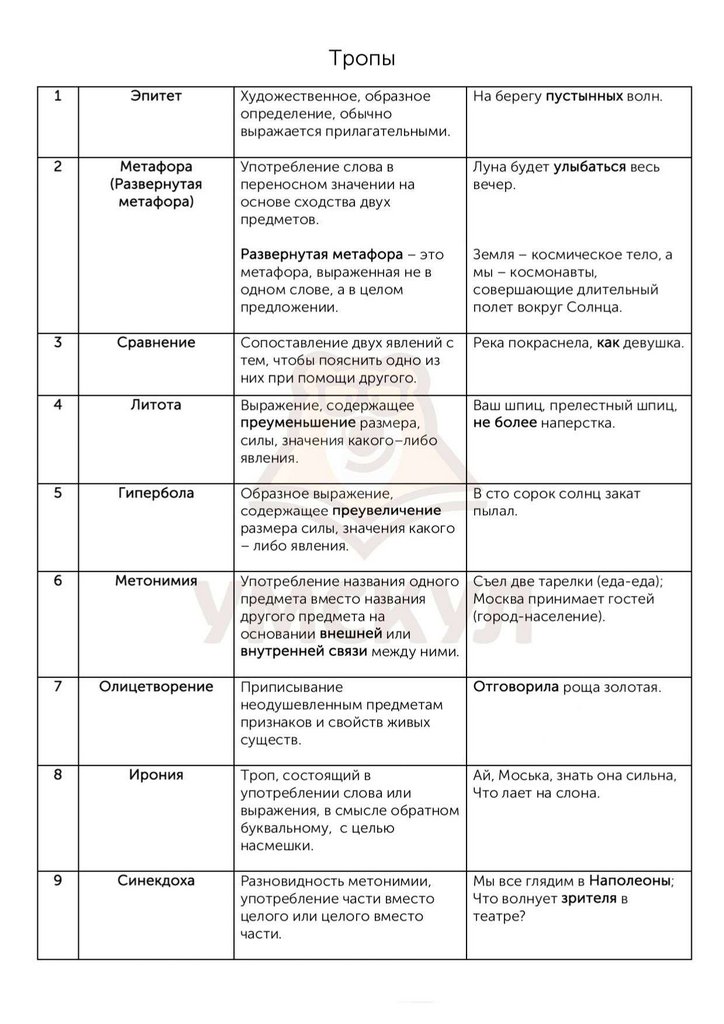 Тропы

| 1 | Эпитет | Художественное, образное определение, обычно выражается прилагательными. | На берегу пустынных волн. |
|---|---|---|---|
| 2 | Метафора (Развернутая метафора) | Употребление слова в переносном значении на основе сходства двух предметов. Развернутая метафора – это метафора, выраженная не в одном слове, а в целом предложении. | Луна будет улыбаться весь вечер. Земля – космическое тело, а мы – космонавты, совершающие длительный полет вокруг Солнца. |
| 3 | Сравнение | Сопоставление двух явлений с тем, чтобы пояснить одно из них при помощи другого. | Река покраснела, как девушка. |
| 4 | Литота | Выражение, содержащее преуменьшение размера, силы, значения какого–либо явления. | Ваш шпиц, прелестный шпиц, не более наперстка. |
| 5 | Гипербола | Образное выражение, содержащее преувеличение размера силы, значения какого – либо явления. | В сто сорок солнц закат пылал. |
| 6 | Метонимия | Употребление названия одного предмета вместо названия другого предмета на основании внешней или внутренней связи между ними. | Съел две тарелки (еда-еда); Москва принимает гостей (город-население). |
| 7 | Олицетворение | Приписывание неодушевленным предметам признаков и свойств живых существ. | Отговорила роща золотая. |
| 8 | Ирония | Троп, состоящий в употреблении слова или выражения, в смысле обратном буквальному, с целью насмешки. | Ай, Моська, знать она сильна, Что лает на слона. |
| 9 | Синекдоха | Разновидность метонимии, употребление части вместо целого или целого вместо части. | Мы все глядим в Наполеоны; Что волнует зрителя в театре? |